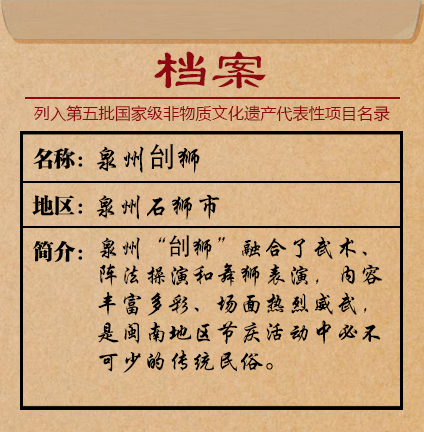 档案

列入第五批国家级非物质文化遗产代表性项目名录

名称：泉州刣狮

地区：泉州石狮市

简介：泉州“刣狮”融合了武术、阵法操演和舞狮表演，内容丰富多彩、场面热烈威武，是闽南地区节庆活动中必不可少的传统民俗。